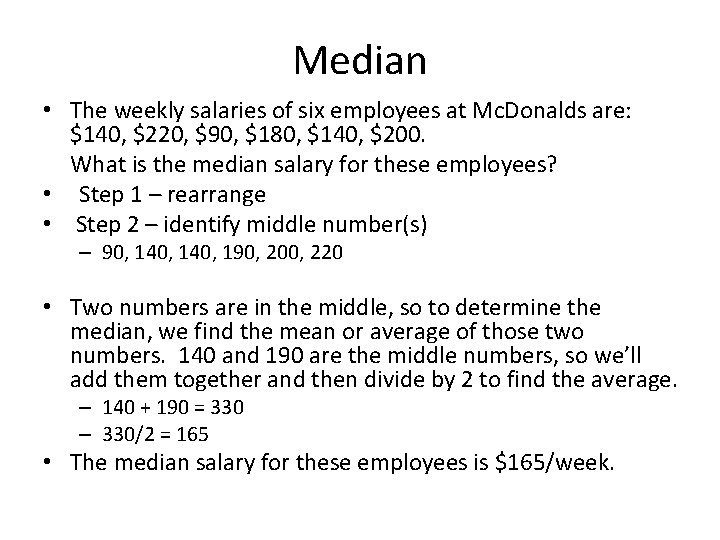 Median

• The weekly salaries of six employees at McDonalds are: \$140, \$220, \$90, \$180, \$140, \$200.
What is the median salary for these employees?
• Step 1 – rearrange
• Step 2 – identify middle number(s)
– 90, 140, 140, 190, 200, 220

• Two numbers are in the middle, so to determine the median, we find the mean or average of those two numbers. 140 and 190 are the middle numbers, so we'll add them together and then divide by 2 to find the average.
– 140 + 190 = 330
– 330/2 = 165
• The median salary for these employees is \$165/week.